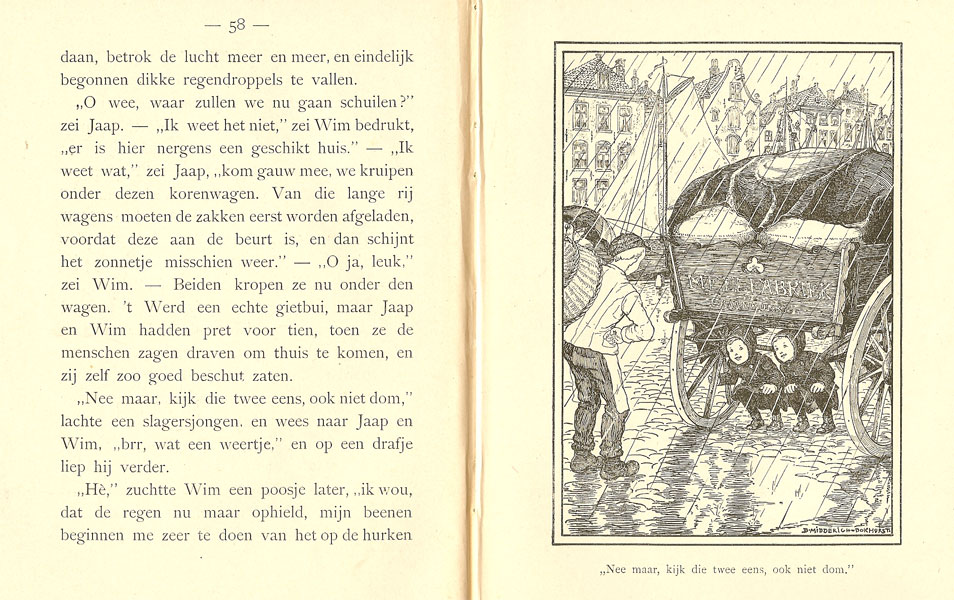 — 58 —

daan, betrok de lucht meer en meer, en eindelijk begonnen dikke regendroppels te vallen.

„O wee, waar zullen we nu gaan schuilen?" zei Jaap. — „Ik weet het niet," zei Wim bedrukt, „er is hier nergens een geschikt huis." — „Ik weet wat," zei Jaap, „kom gauw mee, we kruipen onder dezen korenwagen. Van die lange rij wagens moeten de zakken eerst worden afgeladen, voordat deze aan de beurt is, en dan schijnt het zonnetje misschien weer." — „O ja, leuk," zei Wim. — Beiden kropen ze nu onder den wagen. 't Werd een echte gietbui, maar Jaap en Wim hadden pret voor tien, toen ze de menschen zagen draven om thuis te komen, en zij zelf zoo goed beschut zaten.

„Nee maar, kijk die twee eens, ook niet dom," lachte een slagersjongen, en wees naar Jaap en Wim, „brr, wat een weertje," en op een drafje liep hij verder.

„Hè," zuchtte Wim een poosje later, „ik wou, dat de regen nu maar ophield, mijn beenen beginnen me zeer te doen van het op de hurken

MEELFABRIEK

B. MIDDERIGH-BOKHORST

„Nee maar, kijk die twee eens, ook niet dom."